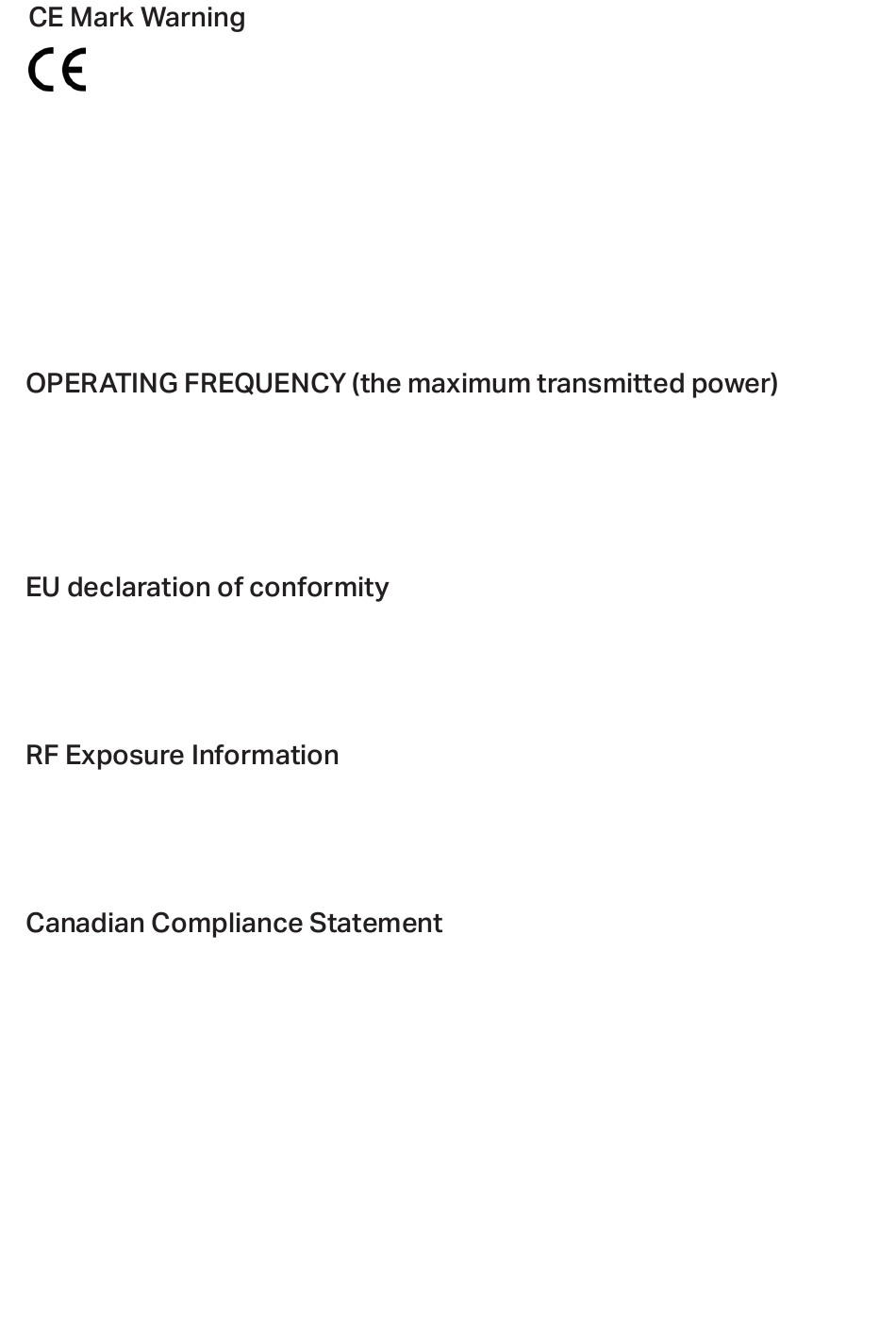 CE Mark Warning

CE

OPERATING FREQUENCY (the maximum transmitted power)

EU declaration of conformity

RF Exposure Information

Canadian Compliance Statement